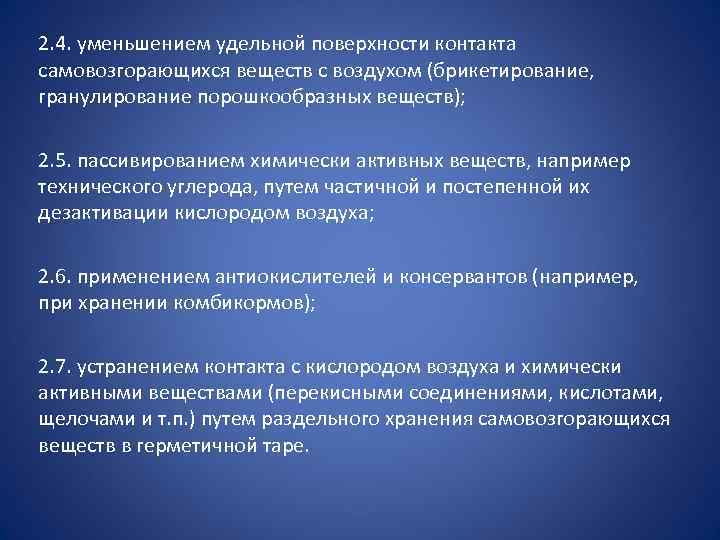 2.4. уменьшением удельной поверхности контакта самовозгорающихся веществ с воздухом (брикетирование, гранулирование порошкообразных веществ);

2.5. пассивированием химически активных веществ, например технического углерода, путем частичной и постепенной их дезактивации кислородом воздуха;

2.6. применением антиокислителей и консервантов (например, при хранении комбикормов);

2.7. устранением контакта с кислородом воздуха и химически активными веществами (перекисными соединениями, кислотами, щелочами и т.п.) путем раздельного хранения самовозгорающихся веществ в герметичной таре.